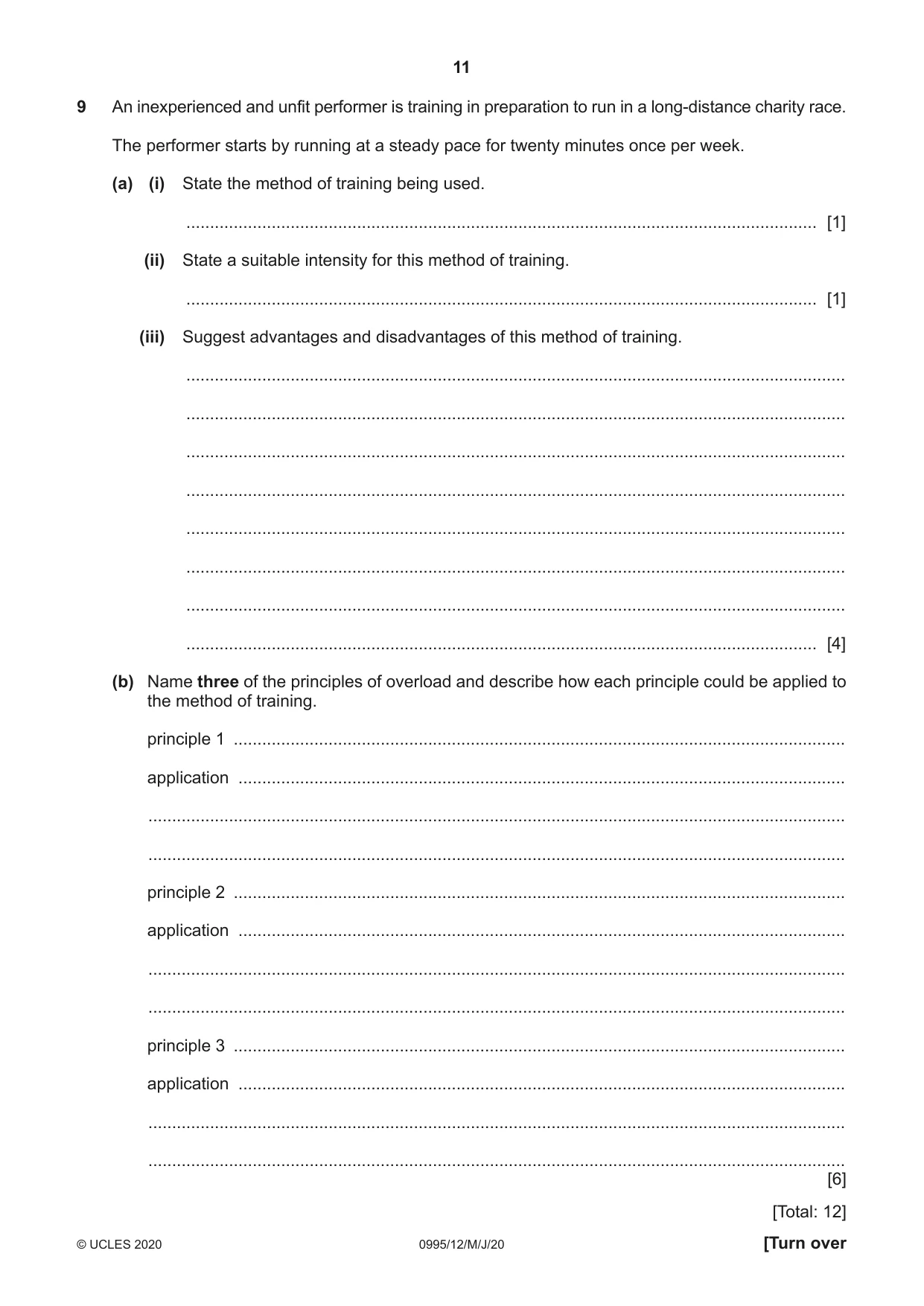 11

9 An inexperienced and unfit performer is training in preparation to run in a long-distance charity race.

The performer starts by running at a steady pace for twenty minutes once per week.

(a) (i) State the method of training being used.

____ [1]

(ii) State a suitable intensity for this method of training.

____ [1]

(iii) Suggest advantages and disadvantages of this method of training.

____

____

____

____

____

____

____

____ [4]

(b) Name three of the principles of overload and describe how each principle could be applied to the method of training.

principle 1 ____

application ____

____

____

principle 2 ____

application ____

____

____

principle 3 ____

application ____

____

____

[6]

[Total: 12]

© UCLES 2020 0995/12/M/J/20 [Turn over